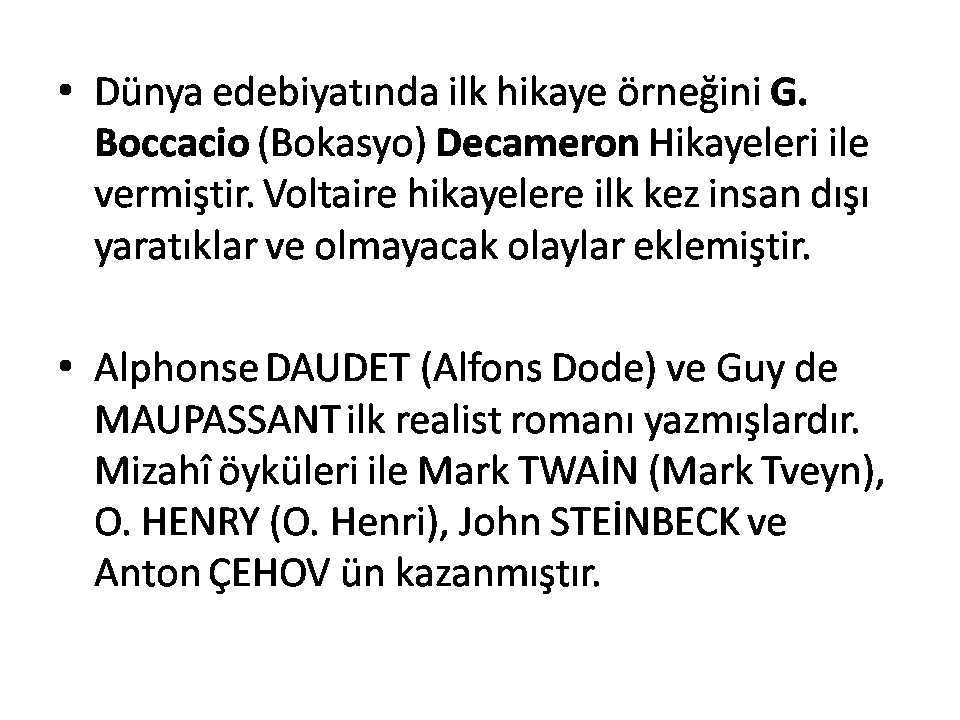 • Dünya edebiyatında ilk hikaye örneğini G. Boccacio (Bokasyo) Decameron Hikayeleri ile vermiştir. Voltaire hikayelere ilk kez insan dışı yaratıklar ve olmayacak olaylar eklemiştir.

• Alphonse DAUDET (Alfons Dode) ve Guy de MAUPASSANT ilk realist romanı yazmışlardır. Mizahî öyküleri ile Mark TWAİN (Mark Tveyn), O. HENRY (O. Henri), John STEİNBECK ve Anton ÇEHOV ün kazanmıştır.